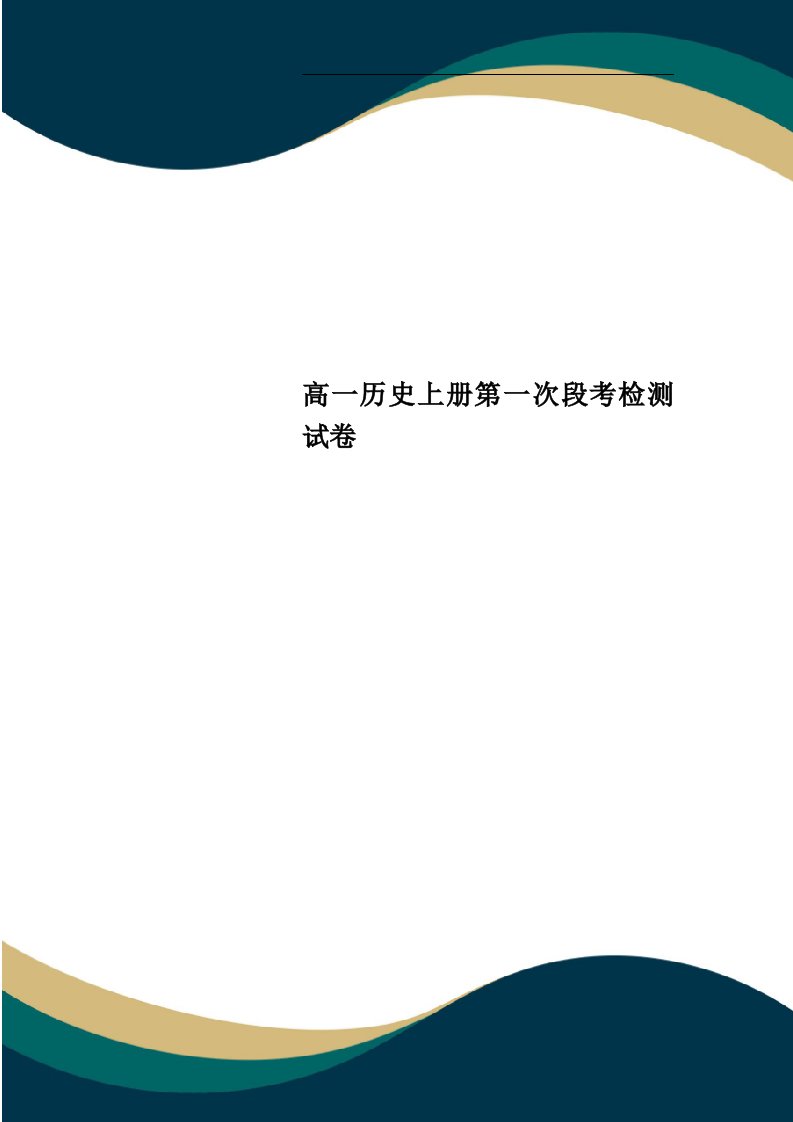 高一历史上册第一次段考检测试卷